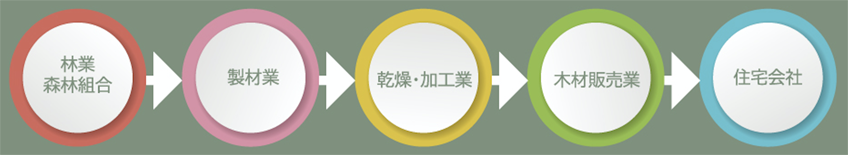 林業
森林組合

製材業

乾燥・加工業

木材販売業

住宅会社